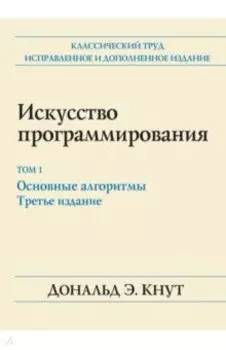 КЛАССИЧЕСКИЙ ТРУД
ИСПРАВЛЕННОЕ И ДОПОЛНЕННОЕ ИЗДАНИЕ

Искусство программирования

ТОМ 1
Основные алгоритмы
Третье издание

ДОНАЛЬД Э. КНУТ